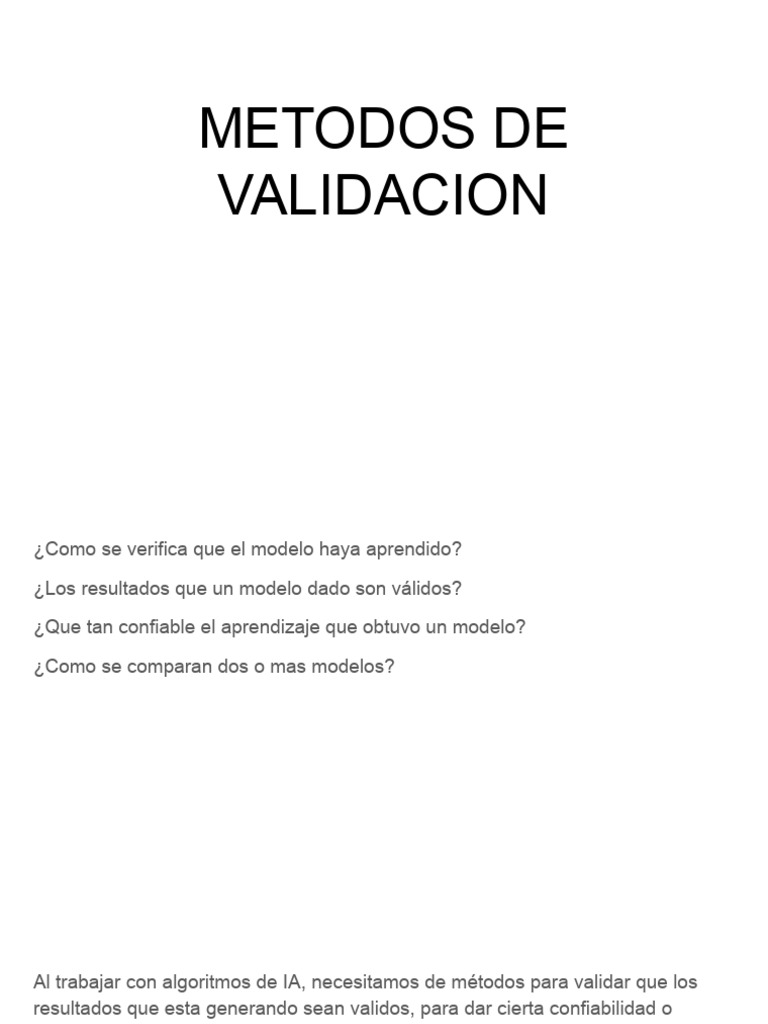 METODOS DE VALIDACION

¿Como se verifica que el modelo haya aprendido?

¿Los resultados que un modelo dado son válidos?

¿Que tan confiable el aprendizaje que obtuvo un modelo?

¿Como se comparan dos o mas modelos?

Al trabajar con algoritmos de IA, necesitamos de métodos para validar que los resultados que esta generando sean validos, para dar cierta confiabilidad o